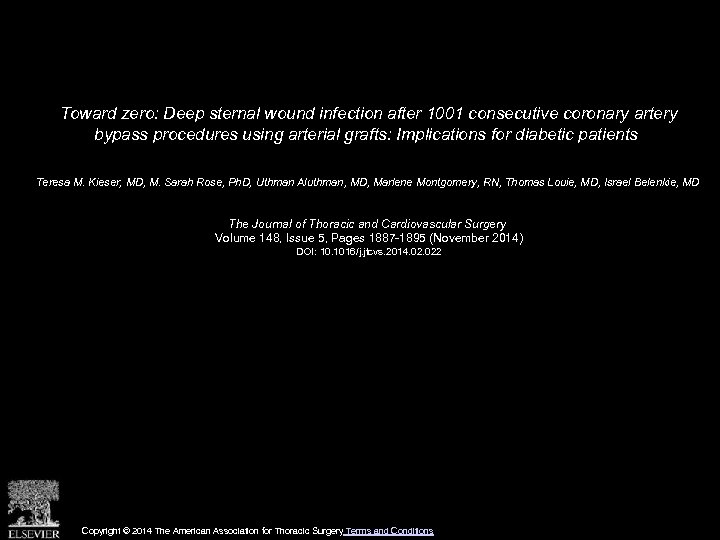 Toward zero: Deep sternal wound infection after 1001 consecutive coronary artery bypass procedures using arterial grafts: Implications for diabetic patients

Teresa M. Kieser, MD, M. Sarah Rose, PhD, Uthman Aluthman, MD, Marlene Montgomery, RN, Thomas Louie, MD, Israel Belenkie, MD

The Journal of Thoracic and Cardiovascular Surgery
Volume 148, Issue 5, Pages 1887-1895 (November 2014)
DOI: 10.1016/j.jtcvs.2014.02.022

ELSEVIER

Copyright © 2014 The American Association for Thoracic Surgery Terms and Conditions